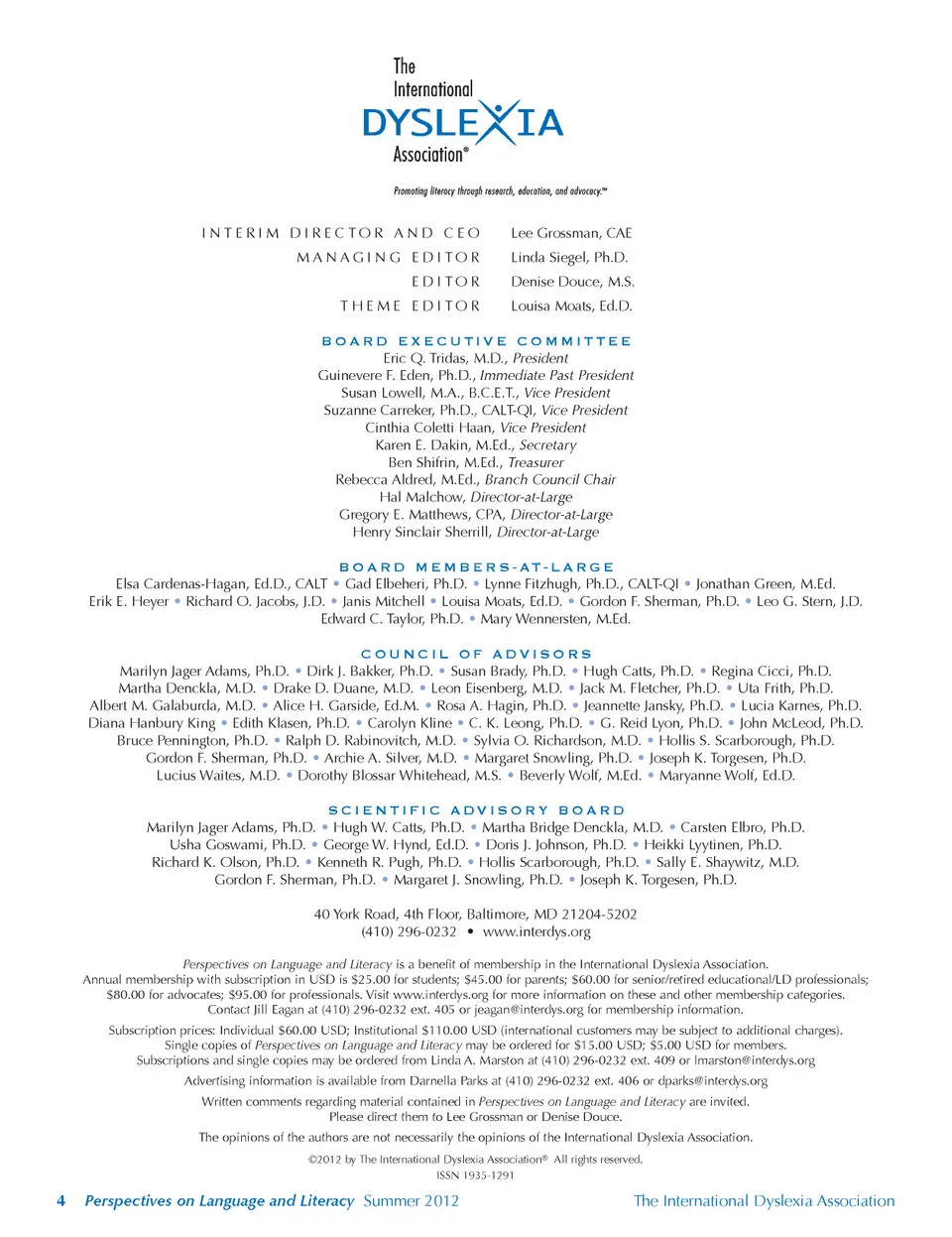 The International DYSLEXIA Association®

Promoting literacy through research, education, and advocacy.™

INTERIM DIRECTOR AND CEO Lee Grossman, CAE
MANAGING EDITOR Linda Siegel, Ph.D.
EDITOR Denise Douce, M.S.
THEME EDITOR Louisa Moats, Ed.D.

BOARD EXECUTIVE COMMITTEE
Eric Q. Tridas, M.D., President
Guinevere F. Eden, Ph.D., Immediate Past President
Susan Lowell, M.A., B.C.E.T., Vice President
Suzanne Carreker, Ph.D., CALT-QI, Vice President
Cinthia Coletti Haan, Vice President
Karen E. Dakin, M.Ed., Secretary
Ben Shifrin, M.Ed., Treasurer
Rebecca Aldred, M.Ed., Branch Council Chair
Hal Malchow, Director-at-Large
Gregory E. Matthews, CPA, Director-at-Large
Henry Sinclair Sherrill, Director-at-Large

BOARD MEMBERS-AT-LARGE
Elsa Cardenas-Hagan, Ed.D., CALT • Gad Elbeheri, Ph.D. • Lynne Fitzhugh, Ph.D., CALT-QI • Jonathan Green, M.Ed.
Erik E. Heyer • Richard O. Jacobs, J.D. • Janis Mitchell • Louisa Moats, Ed.D. • Gordon F. Sherman, Ph.D. • Leo G. Stern, J.D.
Edward C. Taylor, Ph.D. • Mary Wennersten, M.Ed.

COUNCIL OF ADVISORS
Marilyn Jager Adams, Ph.D. • Dirk J. Bakker, Ph.D. • Susan Brady, Ph.D. • Hugh Catts, Ph.D. • Regina Cicci, Ph.D.
Martha Denckla, M.D. • Drake D. Duane, M.D. • Leon Eisenberg, M.D. • Jack M. Fletcher, Ph.D. • Uta Frith, Ph.D.
Albert M. Galaburda, M.D. • Alice H. Garside, Ed.M. • Rosa A. Hagin, Ph.D. • Jeannette Jansky, Ph.D. • Lucia Karnes, Ph.D.
Diana Hanbury King • Edith Klasen, Ph.D. • Carolyn Kline • C. K. Leong, Ph.D. • G. Reid Lyon, Ph.D. • John McLeod, Ph.D.
Bruce Pennington, Ph.D. • Ralph D. Rabinovitch, M.D. • Sylvia O. Richardson, M.D. • Hollis S. Scarborough, Ph.D.
Gordon F. Sherman, Ph.D. • Archie A. Silver, M.D. • Margaret Snowling, Ph.D. • Joseph K. Torgesen, Ph.D.
Lucius Waites, M.D. • Dorothy Blossar Whitehead, M.S. • Beverly Wolf, M.Ed. • Maryanne Wolf, Ed.D.

SCIENTIFIC ADVISORY BOARD
Marilyn Jager Adams, Ph.D. • Hugh W. Catts, Ph.D. • Martha Bridge Denckla, M.D. • Carsten Elbro, Ph.D.
Usha Goswami, Ph.D. • George W. Hynd, Ed.D. • Doris J. Johnson, Ph.D. • Heikki Lyytinen, Ph.D.
Richard K. Olson, Ph.D. • Kenneth R. Pugh, Ph.D. • Hollis Scarborough, Ph.D. • Sally E. Shaywitz, M.D.
Gordon F. Sherman, Ph.D. • Margaret J. Snowling, Ph.D. • Joseph K. Torgesen, Ph.D.

40 York Road, 4th Floor, Baltimore, MD 21204-5202
(410) 296-0232 • www.interdys.org

Perspectives on Language and Literacy is a benefit of membership in the International Dyslexia Association. Annual membership with subscription in USD is $25.00 for students; $45.00 for parents; $60.00 for senior/retired educational/LD professionals; $80.00 for advocates; $95.00 for professionals. Visit www.interdys.org for more information on these and other membership categories. Contact Jill Eagan at (410) 296-0232 ext. 405 or jeagan@interdys.org for membership information.

Subscription prices: Individual $60.00 USD; Institutional $110.00 USD (international customers may be subject to additional charges). Single copies of Perspectives on Language and Literacy may be ordered for $15.00 USD; $5.00 USD for members. Subscriptions and single copies may be ordered from Linda A. Marston at (410) 296-0232 ext. 409 or lmarston@interdys.org

Advertising information is available from Darnella Parks at (410) 296-0232 ext. 406 or dparks@interdys.org

Written comments regarding material contained in Perspectives on Language and Literacy are invited. Please direct them to Lee Grossman or Denise Douce.

The opinions of the authors are not necessarily the opinions of the International Dyslexia Association.

©2012 by The International Dyslexia Association® All rights reserved.
ISSN 1935-1291

4 Perspectives on Language and Literacy Summer 2012 The International Dyslexia Association